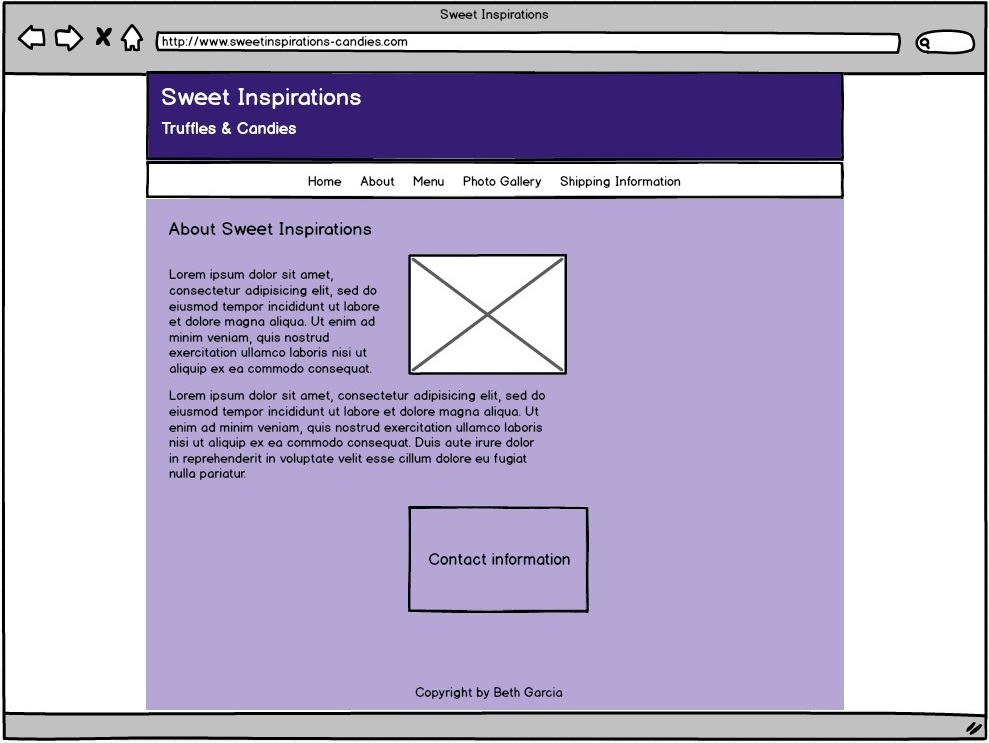 Sweet Inspirations

http://www.sweetinspirations-candies.com

Sweet Inspirations

Truffles & Candies

Home About Menu Photo Gallery Shipping Information

About Sweet Inspirations

Lorem ipsum dolor sit amet, consectetur adipisicing elit, sed do eiusmod tempor incididunt ut labore et dolore magna aliqua. Ut enim ad minim veniam, quis nostrud exercitation ullamco laboris nisi ut aliquip ex ea commodo consequat.

Lorem ipsum dolor sit amet, consectetur adipisicing elit, sed do eiusmod tempor incididunt ut labore et dolore magna aliqua. Ut enim ad minim veniam, quis nostrud exercitation ullamco laboris nisi ut aliquip ex ea commodo consequat. Duis aute irure dolor in reprehenderit in voluptate velit esse cillum dolore eu fugiat nulla pariatur.

Contact information

Copyright by Beth Garcia